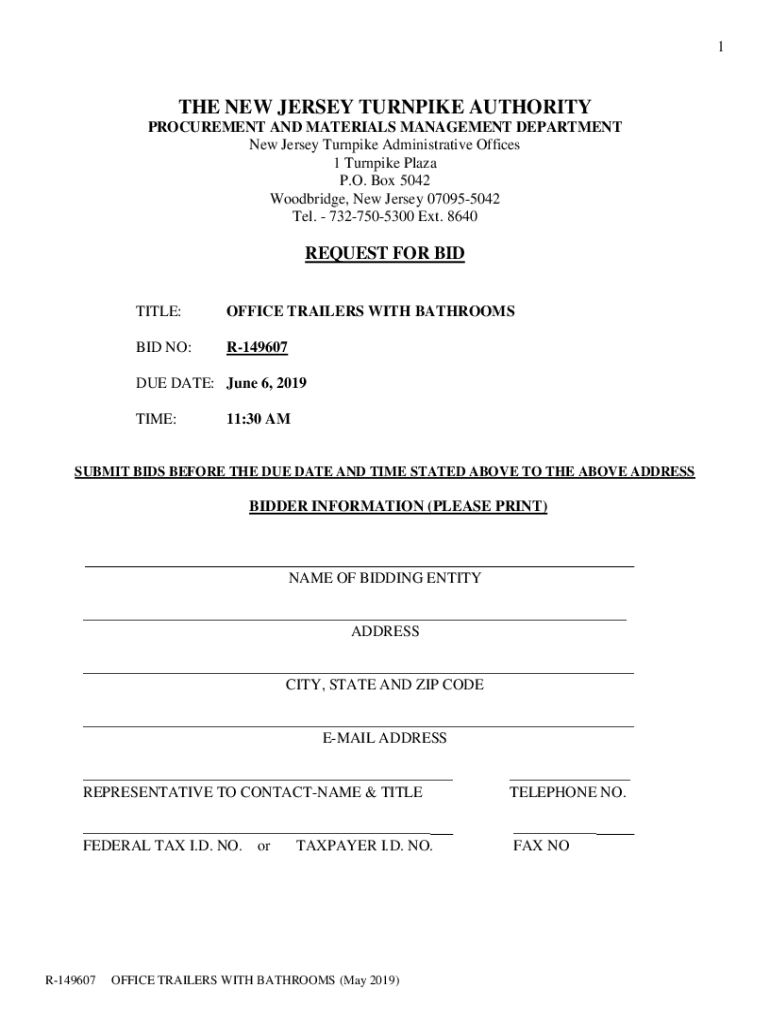 1

THE NEW JERSEY TURNPIKE AUTHORITY
PROCUREMENT AND MATERIALS MANAGEMENT DEPARTMENT
New Jersey Turnpike Administrative Offices
1 Turnpike Plaza
P.O. Box 5042
Woodbridge, New Jersey 07095-5042
Tel. - 732-750-5300 Ext. 8640

REQUEST FOR BID

TITLE: OFFICE TRAILERS WITH BATHROOMS

BID NO: R-149607

DUE DATE: June 6, 2019

TIME: 11:30 AM

SUBMIT BIDS BEFORE THE DUE DATE AND TIME STATED ABOVE TO THE ABOVE ADDRESS

BIDDER INFORMATION (PLEASE PRINT)

NAME OF BIDDING ENTITY

ADDRESS

CITY, STATE AND ZIP CODE

E-MAIL ADDRESS

REPRESENTATIVE TO CONTACT-NAME & TITLE

TELEPHONE NO.

FEDERAL TAX I.D. NO. or TAXPAYER I.D. NO.

FAX NO

R-149607 OFFICE TRAILERS WITH BATHROOMS (May 2019)